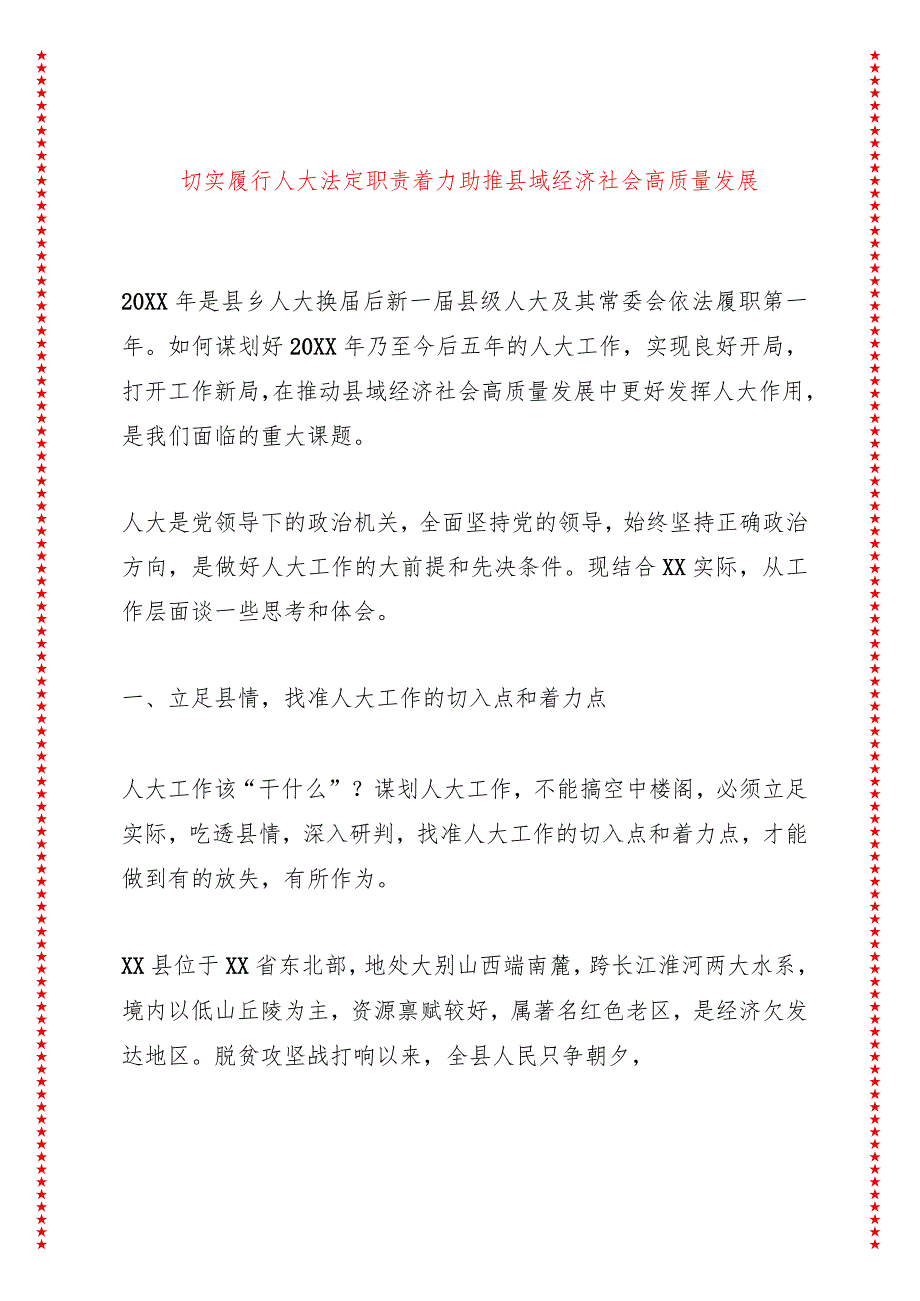 切实履行人大法定职责着力助推县域经济社会高质量发展

20XX年是县乡人大换届后新一届县级人大及其常委会依法履职第一年。如何谋划好20XX年乃至今后五年的人大工作，实现良好开局，打开工作新局，在推动县域经济社会高质量发展中更好发挥人大作用，是我们面临的重大课题。

人大是党领导下的政治机关，全面坚持党的领导，始终坚持正确政治方向，是做好人大工作的大前提和先决条件。现结合XX实际，从工作层面谈一些思考和体会。

一、立足县情，找准人大工作的切入点和着力点

人大工作该“干什么”？谋划人大工作，不能搞空中楼阁，必须立足实际，吃透县情，深入研判，找准人大工作的切入点和着力点，才能做到有的放矢，有所作为。

XX县位于XX省东北部，地处大别山西端南麓，跨长江淮河两大水系，境内以低山丘陵为主，资源禀赋较好，属著名红色老区，是经济欠发达地区。脱贫攻坚战打响以来，全县人民只争朝夕，